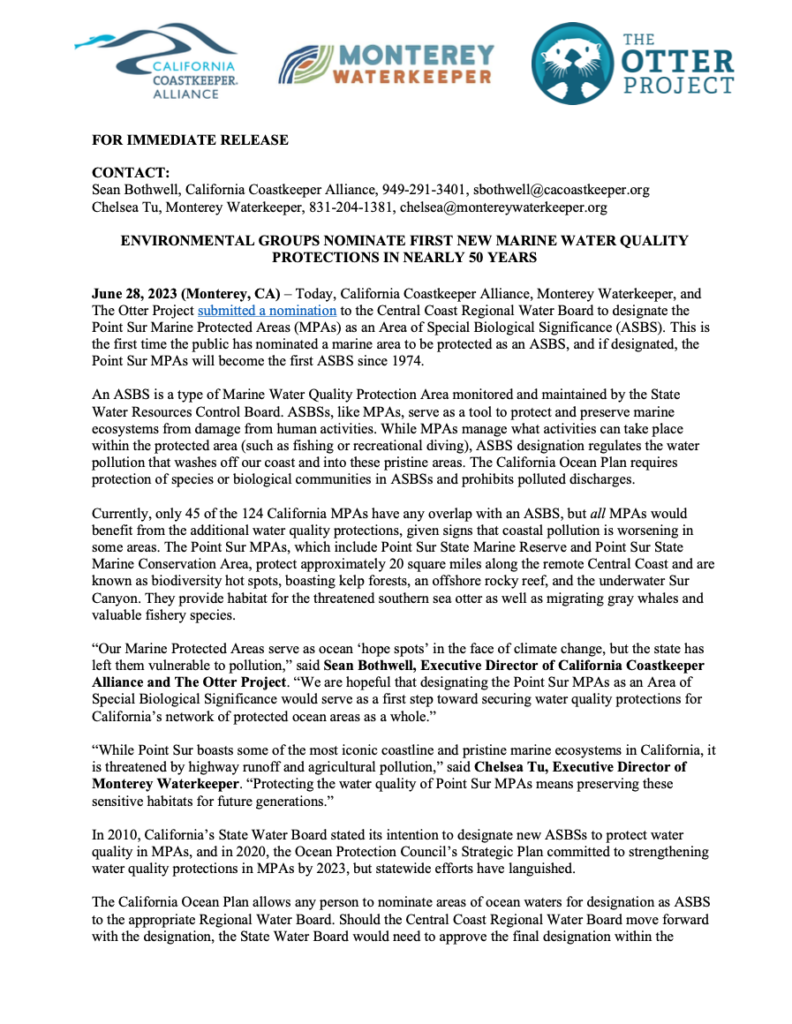 CALIFORNIA COASTKEEPER. ALLIANCE

MONTEREY WATERKEEPER

THE OTTER PROJECT

FOR IMMEDIATE RELEASE

CONTACT:
Sean Bothwell, California Coastkeeper Alliance, 949-291-3401, sbothwell@cacoastkeeper.org
Chelsea Tu, Monterey Waterkeeper, 831-204-1381, chelsea@montereywaterkeeper.org

ENVIRONMENTAL GROUPS NOMINATE FIRST NEW MARINE WATER QUALITY PROTECTIONS IN NEARLY 50 YEARS

June 28, 2023 (Monterey, CA) – Today, California Coastkeeper Alliance, Monterey Waterkeeper, and The Otter Project submitted a nomination to the Central Coast Regional Water Board to designate the Point Sur Marine Protected Areas (MPAs) as an Area of Special Biological Significance (ASBS). This is the first time the public has nominated a marine area to be protected as an ASBS, and if designated, the Point Sur MPAs will become the first ASBS since 1974.

An ASBS is a type of Marine Water Quality Protection Area monitored and maintained by the State Water Resources Control Board. ASBSs, like MPAs, serve as a tool to protect and preserve marine ecosystems from damage from human activities. While MPAs manage what activities can take place within the protected area (such as fishing or recreational diving), ASBS designation regulates the water pollution that washes off our coast and into these pristine areas. The California Ocean Plan requires protection of species or biological communities in ASBSs and prohibits polluted discharges.

Currently, only 45 of the 124 California MPAs have any overlap with an ASBS, but all MPAs would benefit from the additional water quality protections, given signs that coastal pollution is worsening in some areas. The Point Sur MPAs, which include Point Sur State Marine Reserve and Point Sur State Marine Conservation Area, protect approximately 20 square miles along the remote Central Coast and are known as biodiversity hot spots, boasting kelp forests, an offshore rocky reef, and the underwater Sur Canyon. They provide habitat for the threatened southern sea otter as well as migrating gray whales and valuable fishery species.

“Our Marine Protected Areas serve as ocean ‘hope spots’ in the face of climate change, but the state has left them vulnerable to pollution,” said Sean Bothwell, Executive Director of California Coastkeeper Alliance and The Otter Project. “We are hopeful that designating the Point Sur MPAs as an Area of Special Biological Significance would serve as a first step toward securing water quality protections for California’s network of protected ocean areas as a whole.”

“While Point Sur boasts some of the most iconic coastline and pristine marine ecosystems in California, it is threatened by highway runoff and agricultural pollution,” said Chelsea Tu, Executive Director of Monterey Waterkeeper. “Protecting the water quality of Point Sur MPAs means preserving these sensitive habitats for future generations.”

In 2010, California’s State Water Board stated its intention to designate new ASBSs to protect water quality in MPAs, and in 2020, the Ocean Protection Council’s Strategic Plan committed to strengthening water quality protections in MPAs by 2023, but statewide efforts have languished.

The California Ocean Plan allows any person to nominate areas of ocean waters for designation as ASBS to the appropriate Regional Water Board. Should the Central Coast Regional Water Board move forward with the designation, the State Water Board would need to approve the final designation within the